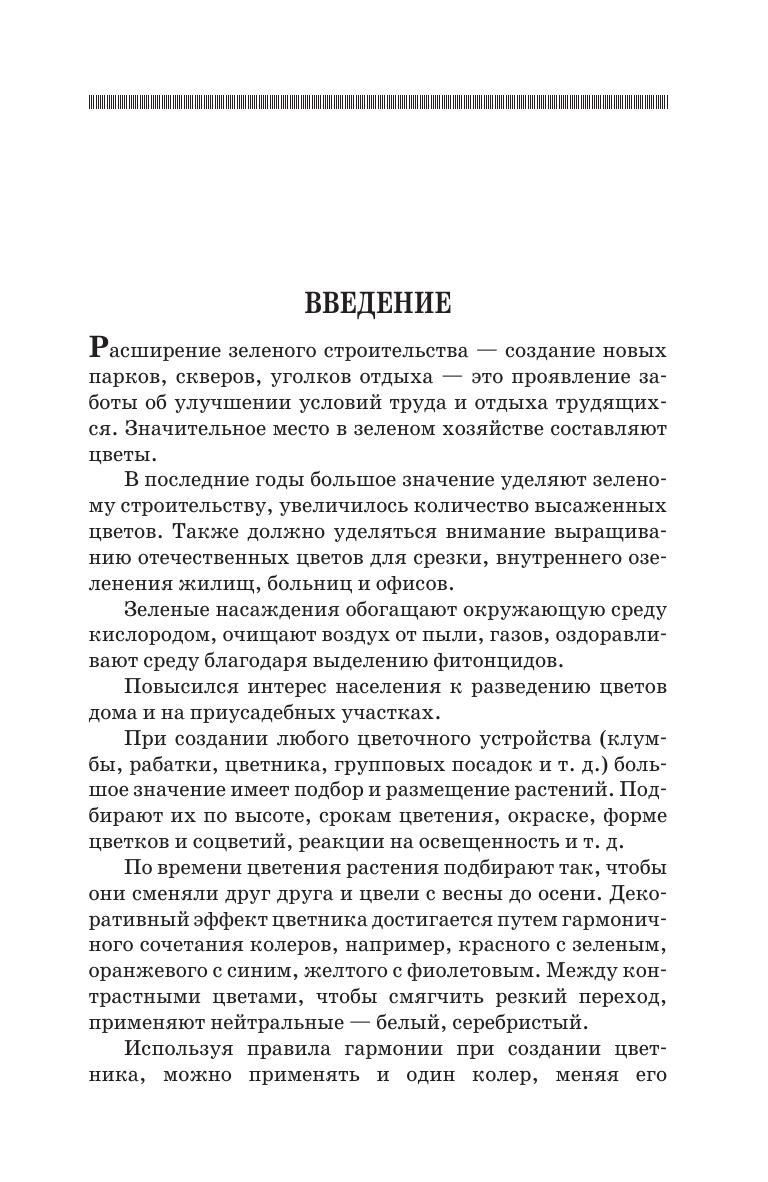 ВВЕДЕНИЕ

Расширение зеленого строительства — создание новых парков, скверов, уголков отдыха — это проявление заботы об улучшении условий труда и отдыха трудящихся. Значительное место в зеленом хозяйстве составляют цветы.

В последние годы большое значение уделяют зеленому строительству, увеличилось количество высаженных цветов. Также должно уделяться внимание выращиванию отечественных цветов для срезки, внутреннего озеленения жилищ, больниц и офисов.

Зеленые насаждения обогащают окружающую среду кислородом, очищают воздух от пыли, газов, оздоравливают среду благодаря выделению фитонцидов.

Повысился интерес населения к разведению цветов дома и на приусадебных участках.

При создании любого цветочного устройства (клумбы, рабатки, цветника, групповых посадок и т. д.) большое значение имеет подбор и размещение растений. Подбирают их по высоте, срокам цветения, окраске, форме цветков и соцветий, реакции на освещенность и т. д.

По времени цветения растения подбирают так, чтобы они сменяли друг друга и цвели с весны до осени. Декоративный эффект цветника достигается путем гармоничного сочетания колеров, например, красного с зеленым, оранжевого с синим, желтого с фиолетовым. Между контрастными цветами, чтобы смягчить резкий переход, применяют нейтральные — белый, серебристый.

Используя правила гармонии при создании цветника, можно применять и один колер, меняя его